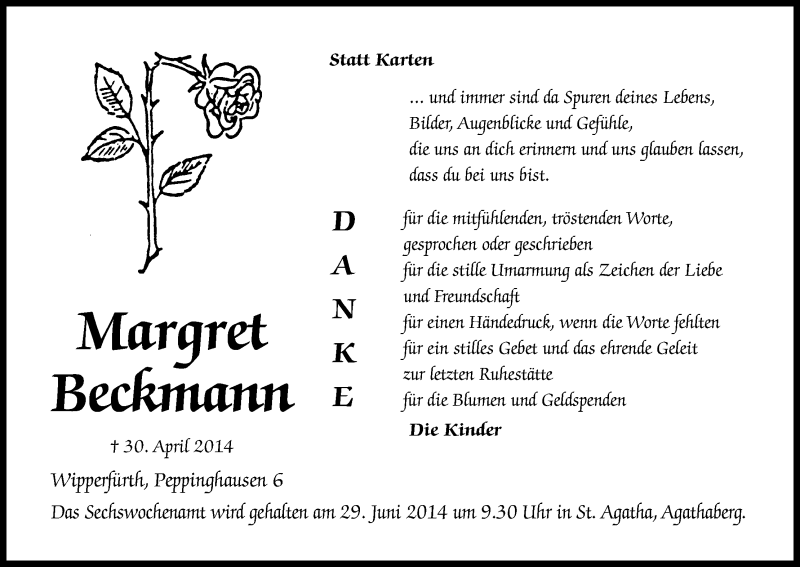 Statt Karten

... und immer sind da Spuren deines Lebens,
Bilder, Augenblicke und Gefühle,
die uns an dich erinnern und uns glauben lassen,
dass du bei uns bist.

D
A
N
K
E

für die mitfühlenden, tröstenden Worte,
gesprochen oder geschrieben
für die stille Umarmung als Zeichen der Liebe
und Freundschaft
für einen Händedruck, wenn die Worte fehlten
für ein stilles Gebet und das ehrende Geleit
zur letzten Ruhestätte
für die Blumen und Geldspenden

Die Kinder

Margret
Beckmann

† 30. April 2014

Wipperfürth, Peppinghausen 6
Das Sechswochenamt wird gehalten am 29. Juni 2014 um 9.30 Uhr in St. Agatha, Agathaberg.